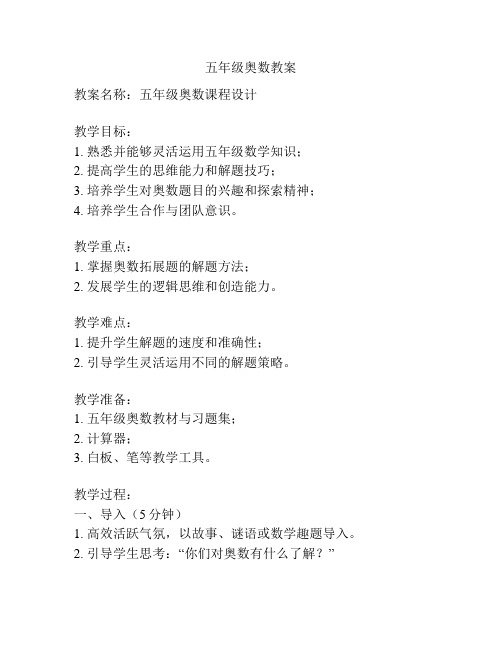 五年级奥数教案

教案名称：五年级奥数课程设计

教学目标：
1. 熟悉并能够灵活运用五年级数学知识；
2. 提高学生的思维能力和解题技巧；
3. 培养学生对奥数题目的兴趣和探索精神；
4. 培养学生合作与团队意识。

教学重点：
1. 掌握奥数拓展题的解题方法；
2. 发展学生的逻辑思维和创造能力。

教学难点：
1. 提升学生解题的速度和准确性；
2. 引导学生灵活运用不同的解题策略。

教学准备：
1. 五年级奥数教材与习题集；
2. 计算器；
3. 白板、笔等教学工具。

教学过程：
一、导入（5 分钟）
1. 高效活跃气氛，以故事、谜语或数学趣题导入。
2. 引导学生思考：“你们对奥数有什么了解？”